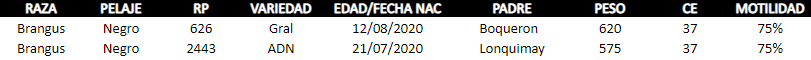 | RAZA | PELAJE | RP | VARIEDAD | EDAD/FECHA NAC | PADRE | PESO | CE | MOTILIDAD |
|---|---|---|---|---|---|---|---|---|
| Brangus | Negro | 626 | Gral | 12/08/2020 | Boqueron | 620 | 37 | 75% |
| Brangus | Negro | 2443 | ADN | 21/07/2020 | Lonquimay | 575 | 37 | 75% |